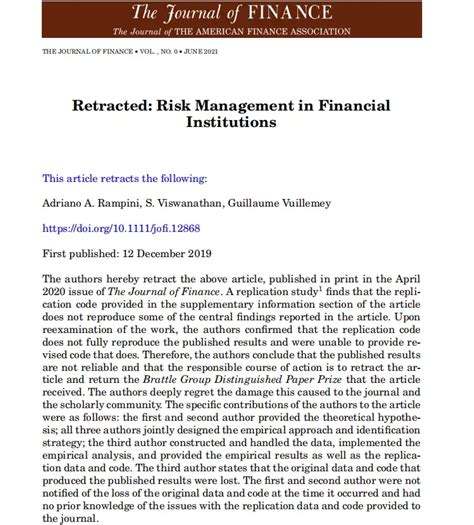 The Journal of FINANCE
The Journal of THE AMERICAN FINANCE ASSOCIATION

THE JOURNAL OF FINANCE • VOL. , NO. 0 • JUNE 2021

Retracted: Risk Management in Financial Institutions

This article retracts the following:

Adriano A. Rampini, S. Viswanathan, Guillaume Vuillemey

https://doi.org/10.1111/jofi.12868

First published: 12 December 2019

The authors hereby retract the above article, published in print in the April 2020 issue of The Journal of Finance. A replication study$^1$ finds that the replication code provided in the supplementary information section of the article does not reproduce some of the central findings reported in the article. Upon reexamination of the work, the authors confirmed that the replication code does not fully reproduce the published results and were unable to provide revised code that does. Therefore, the authors conclude that the published results are not reliable and that the responsible course of action is to retract the article and return the Brattle Group Distinguished Paper Prize that the article received. The authors deeply regret the damage this caused to the journal and the scholarly community. The specific contributions of the authors to the article were as follows: the first and second author provided the theoretical hypothesis; all three authors jointly designed the empirical approach and identification strategy; the third author constructed and handled the data, implemented the empirical analysis, and provided the empirical results as well as the replication data and code. The third author states that the original data and code that produced the published results were lost. The first and second author were not notified of the loss of the original data and code at the time it occurred and had no prior knowledge of the issues with the replication data and code provided to the journal.